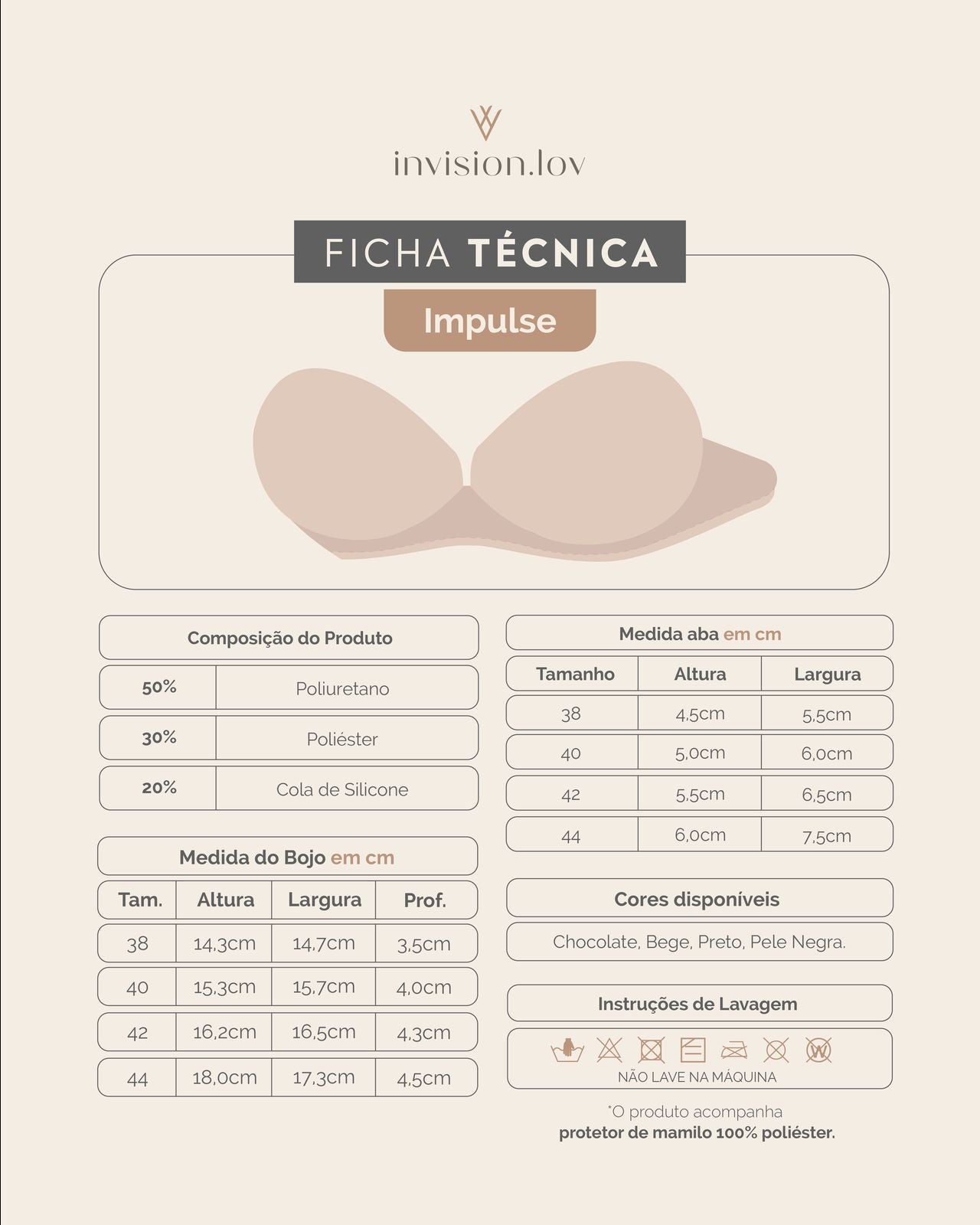 invision.lov

FICHA TÉCNICA

Impulse

Composição do Produto

| 50% | Poliuretano |
|---|---|
| 30% | Poliéster |
| 20% | Cola de Silicone |

Medida do Bojo em cm

| Tam. | Altura | Largura | Prof. |
|---|---|---|---|
| 38 | 14,3cm | 14,7cm | 3,5cm |
| 40 | 15,3cm | 15,7cm | 4,0cm |
| 42 | 16,2cm | 16,5cm | 4,3cm |
| 44 | 18,0cm | 17,3cm | 4,5cm |

Medida aba em cm

| Tamanho | Altura | Largura |
|---|---|---|
| 38 | 4,5cm | 5,5cm |
| 40 | 5,0cm | 6,0cm |
| 42 | 5,5cm | 6,5cm |
| 44 | 6,0cm | 7,5cm |

Cores disponíveis

Chocolate, Bege, Preto, Pele Negra.

Instruções de Lavagem

NÃO LAVE NA MÁQUINA

*O produto acompanha
protetor de mamilo 100% poliéster.